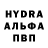 HYDRA
АЛЬФА
ПВП